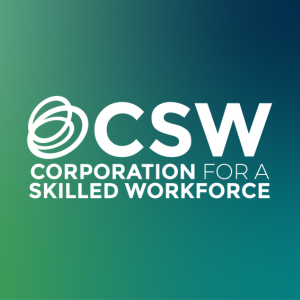 CSW
CORPORATION FOR A SKILLED WORKFORCE